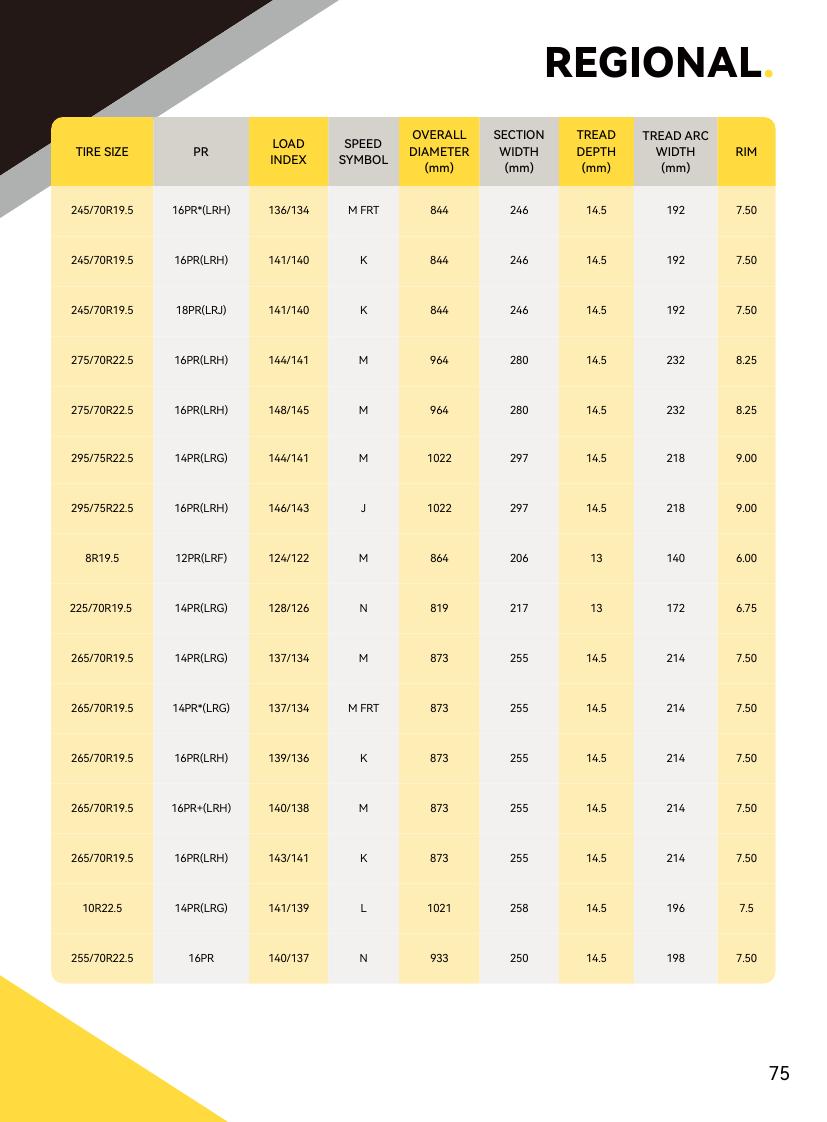 REGIONAL.

| TIRE SIZE | PR | LOAD INDEX | SPEED SYMBOL | OVERALL DIAMETER (mm) | SECTION WIDTH (mm) | TREAD DEPTH (mm) | TREAD ARC WIDTH (mm) | RIM |
|---|---|---|---|---|---|---|---|---|
| 245/70R19.5 | 16PR*(LRH) | 136/134 | M FRT | 844 | 246 | 14.5 | 192 | 7.50 |
| 245/70R19.5 | 16PR(LRH) | 141/140 | K | 844 | 246 | 14.5 | 192 | 7.50 |
| 245/70R19.5 | 18PR(LRJ) | 141/140 | K | 844 | 246 | 14.5 | 192 | 7.50 |
| 275/70R22.5 | 16PR(LRH) | 144/141 | M | 964 | 280 | 14.5 | 232 | 8.25 |
| 275/70R22.5 | 16PR(LRH) | 148/145 | M | 964 | 280 | 14.5 | 232 | 8.25 |
| 295/75R22.5 | 14PR(LRG) | 144/141 | M | 1022 | 297 | 14.5 | 218 | 9.00 |
| 295/75R22.5 | 16PR(LRH) | 146/143 | J | 1022 | 297 | 14.5 | 218 | 9.00 |
| 8R19.5 | 12PR(LRF) | 124/122 | M | 864 | 206 | 13 | 140 | 6.00 |
| 225/70R19.5 | 14PR(LRG) | 128/126 | N | 819 | 217 | 13 | 172 | 6.75 |
| 265/70R19.5 | 14PR(LRG) | 137/134 | M | 873 | 255 | 14.5 | 214 | 7.50 |
| 265/70R19.5 | 14PR*(LRG) | 137/134 | M FRT | 873 | 255 | 14.5 | 214 | 7.50 |
| 265/70R19.5 | 16PR(LRH) | 139/136 | K | 873 | 255 | 14.5 | 214 | 7.50 |
| 265/70R19.5 | 16PR+(LRH) | 140/138 | M | 873 | 255 | 14.5 | 214 | 7.50 |
| 265/70R19.5 | 16PR(LRH) | 143/141 | K | 873 | 255 | 14.5 | 214 | 7.50 |
| 10R22.5 | 14PR(LRG) | 141/139 | L | 1021 | 258 | 14.5 | 196 | 7.5 |
| 255/70R22.5 | 16PR | 140/137 | N | 933 | 250 | 14.5 | 198 | 7.50 |

75